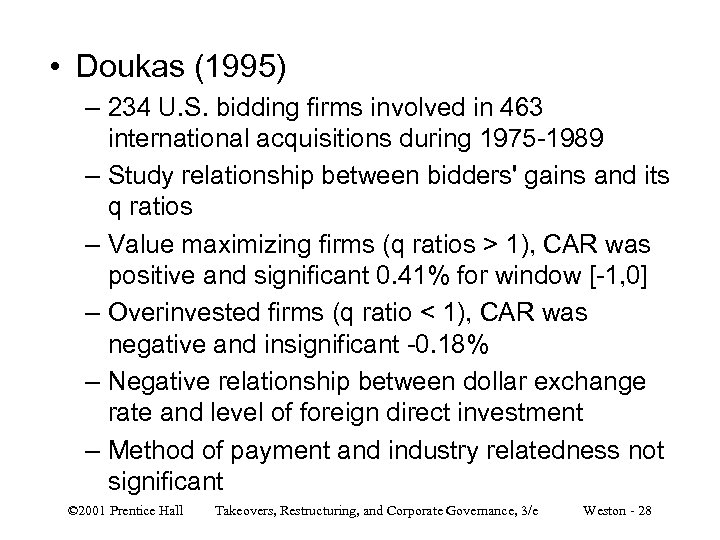 • Doukas (1995)

– 234 U.S. bidding firms involved in 463 international acquisitions during 1975-1989

– Study relationship between bidders' gains and its q ratios

– Value maximizing firms (q ratios > 1), CAR was positive and significant 0.41% for window [-1,0]

– Overinvested firms (q ratio < 1), CAR was negative and insignificant -0.18%

– Negative relationship between dollar exchange rate and level of foreign direct investment

– Method of payment and industry relatedness not significant

©2001 Prentice Hall Takeovers, Restructuring, and Corporate Governance, 3/e Weston - 28